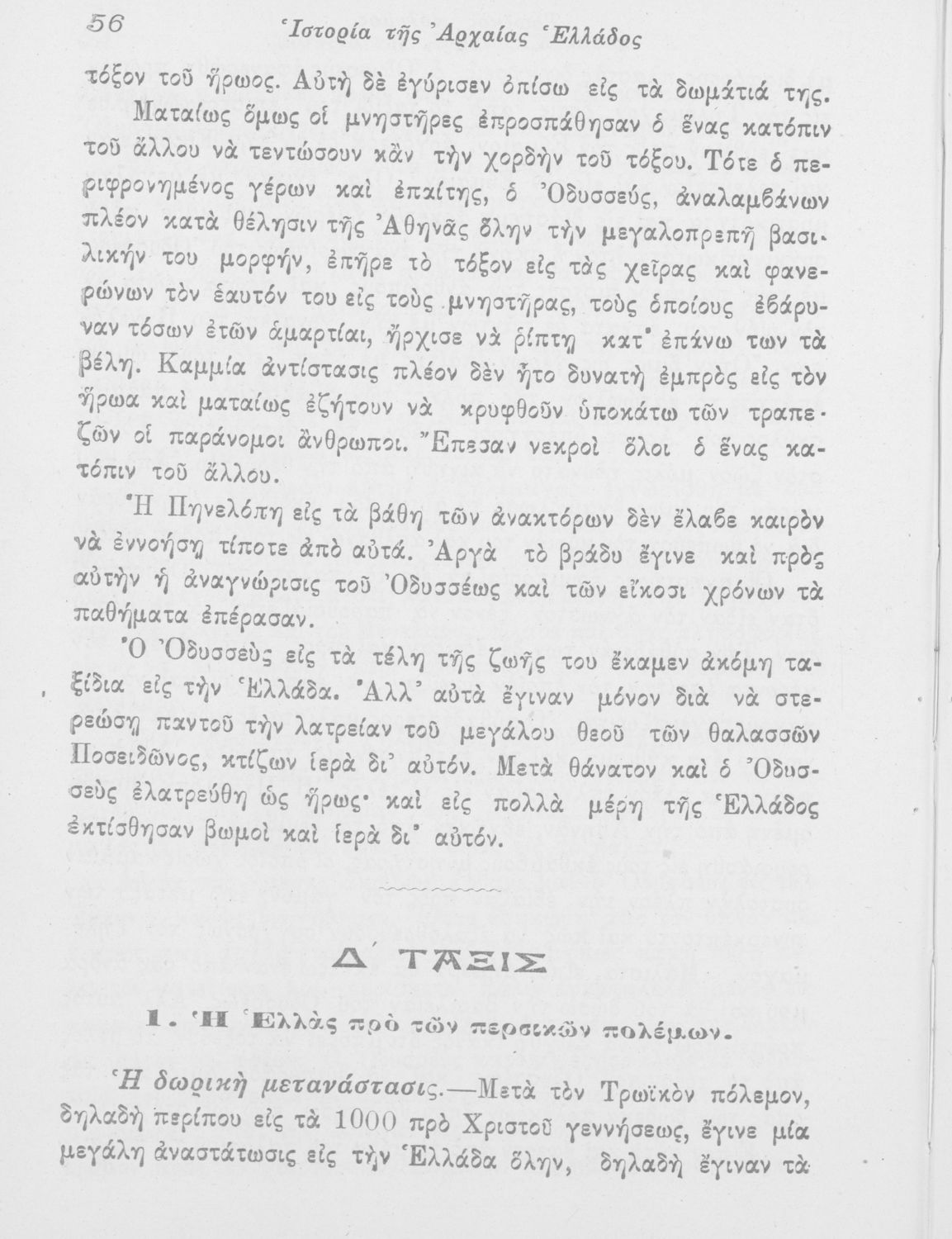 56 Ἱστορία τῆς Ἀρχαίας Ἑλλάδος

τόξον τοῦ ἥρωος. Αὐτὴ δὲ ἐγύρισεν ὀπίσω εἰς τὰ δωμάτιά της.

Ματαίως ὅμως οἱ μνηστῆρες ἐπροσπάθησαν ὁ ἕνας κατόπιν τοῦ ἄλλου νὰ τεντώσουν κἂν τὴν χορδὴν τοῦ τόξου. Τότε ὁ περιφρονημένος γέρων καὶ ἐπαίτης, ὁ Ὀδυσσεύς, ἀναλαμβάνων πλέον κατὰ θέλησιν τῆς Ἀθηνᾶς ὅλην τὴν μεγαλοπρεπῆ βασιλικήν του μορφήν, ἐπῆρε τὸ τόξον εἰς τὰς χεῖρας καὶ φανερώνων τὸν ἑαυτόν του εἰς τοὺς μνηστῆρας, τοὺς ὁποίους ἐβάρυναν τόσων ἐτῶν ἁμαρτίαι, ἤρχισε νὰ ρίπτῃ κατ' ἐπάνω των τὰ βέλη. Καμμία ἀντίστασις πλέον δὲν ἦτο δυνατὴ ἐμπρὸς εἰς τὸν ἥρωα καὶ ματαίως ἐζήτουν νὰ κρυφθοῦν ὑποκάτω τῶν τραπεζῶν οἱ παράνομοι ἄνθρωποι. Ἔπεσαν νεκροὶ ὅλοι ὁ ἕνας κατόπιν τοῦ ἄλλου.

Ἡ Πηνελόπη εἰς τὰ βάθη τῶν ἀνακτόρων δὲν ἔλαβε καιρὸν νὰ ἐννοήσῃ τίποτε ἀπὸ αὐτά. Ἀργὰ τὸ βράδυ ἔγινε καὶ πρὸς αὐτὴν ἡ ἀναγνώρισις τοῦ Ὀδυσσέως καὶ τῶν εἴκοσι χρόνων τὰ παθήματα ἐπέρασαν.

Ὁ Ὀδυσσεὺς εἰς τὰ τέλη τῆς ζωῆς του ἔκαμεν ἀκόμη ταξίδια εἰς τὴν Ἑλλάδα. Ἀλλ' αὐτὰ ἔγιναν μόνον διὰ νὰ στερεώσῃ παντοῦ τὴν λατρείαν τοῦ μεγάλου θεοῦ τῶν θαλασσῶν Ποσειδῶνος, κτίζων ἱερὰ δι' αὐτόν. Μετὰ θάνατον καὶ ὁ Ὀδυσσεὺς ἐλατρεύθη ὡς ἥρως· καὶ εἰς πολλὰ μέρη τῆς Ἑλλάδος ἐκτίσθησαν βωμοὶ καὶ ἱερὰ δι' αὐτόν.

Δ΄ ΤΑΞΙΣ

1. Ἡ Ἑλλὰς πρὸ τῶν περσικῶν πολέμων.

Ἡ δωρικὴ μετανάστασις.—Μετὰ τὸν Τρωϊκὸν πόλεμον, δηλαδὴ περίπου εἰς τὰ 1000 πρὸ Χριστοῦ γεννήσεως, ἔγινε μία μεγάλη ἀναστάτωσις εἰς τὴν Ἑλλάδα ὅλην, δηλαδὴ ἔγιναν τὰ